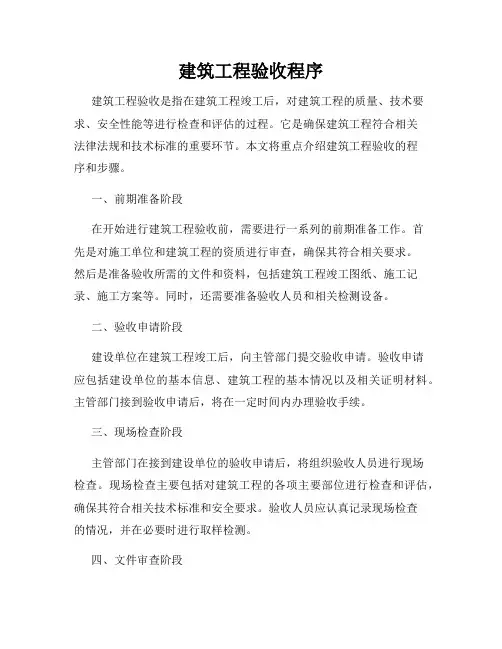 建筑工程验收程序

建筑工程验收是指在建筑工程竣工后，对建筑工程的质量、技术要求、安全性能等进行检查和评估的过程。它是确保建筑工程符合相关法律法规和技术标准的重要环节。本文将重点介绍建筑工程验收的程序和步骤。

一、前期准备阶段

在开始进行建筑工程验收前，需要进行一系列的前期准备工作。首先是对施工单位和建筑工程的资质进行审查，确保其符合相关要求。然后是准备验收所需的文件和资料，包括建筑工程竣工图纸、施工记录、施工方案等。同时，还需要准备验收人员和相关检测设备。

二、验收申请阶段

建设单位在建筑工程竣工后，向主管部门提交验收申请。验收申请应包括建设单位的基本信息、建筑工程的基本情况以及相关证明材料。主管部门接到验收申请后，将在一定时间内办理验收手续。

三、现场检查阶段

主管部门在接到建设单位的验收申请后，将组织验收人员进行现场检查。现场检查主要包括对建筑工程的各项主要部位进行检查和评估，确保其符合相关技术标准和安全要求。验收人员应认真记录现场检查的情况，并在必要时进行取样检测。

四、文件审查阶段